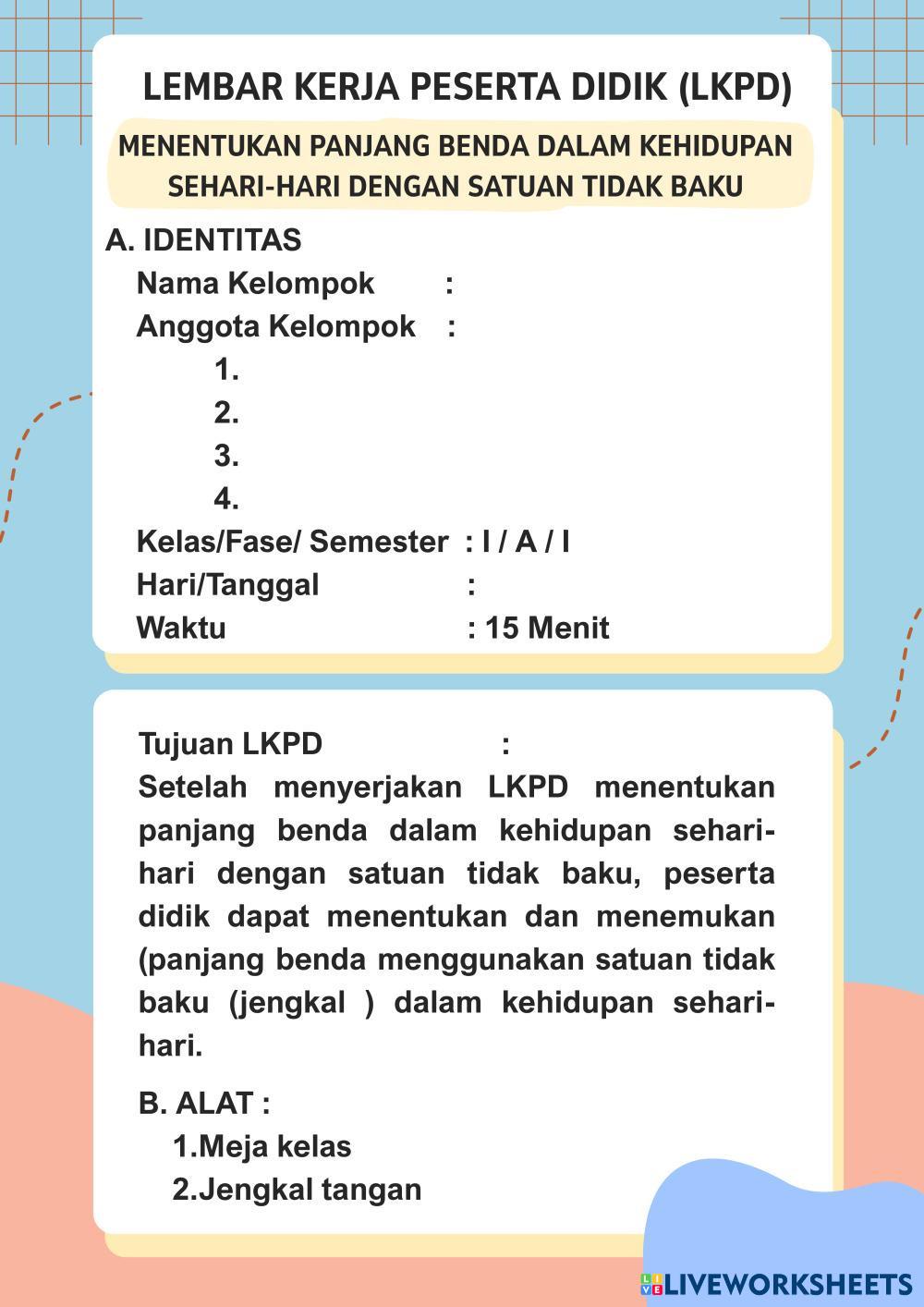 LEMBAR KERJA PESERTA DIDIK (LKPD)

MENENTUKAN PANJANG BENDA DALAM KEHIDUPAN SEHARI-HARI DENGAN SATUAN TIDAK BAKU

A. IDENTITAS
Nama Kelompok :
Anggota Kelompok :
1.
2.
3.
4.
Kelas/Fase/ Semester : I / A / I
Hari/Tanggal :
Waktu : 15 Menit

Tujuan LKPD :
Setelah menyerjakan LKPD menentukan panjang benda dalam kehidupan sehari-hari dengan satuan tidak baku, peserta didik dapat menentukan dan menemukan (panjang benda menggunakan satuan tidak baku (jengkal ) dalam kehidupan sehari-hari.

B. ALAT :
1.Meja kelas
2.Jengkal tangan

LIVEWORKSHEETS